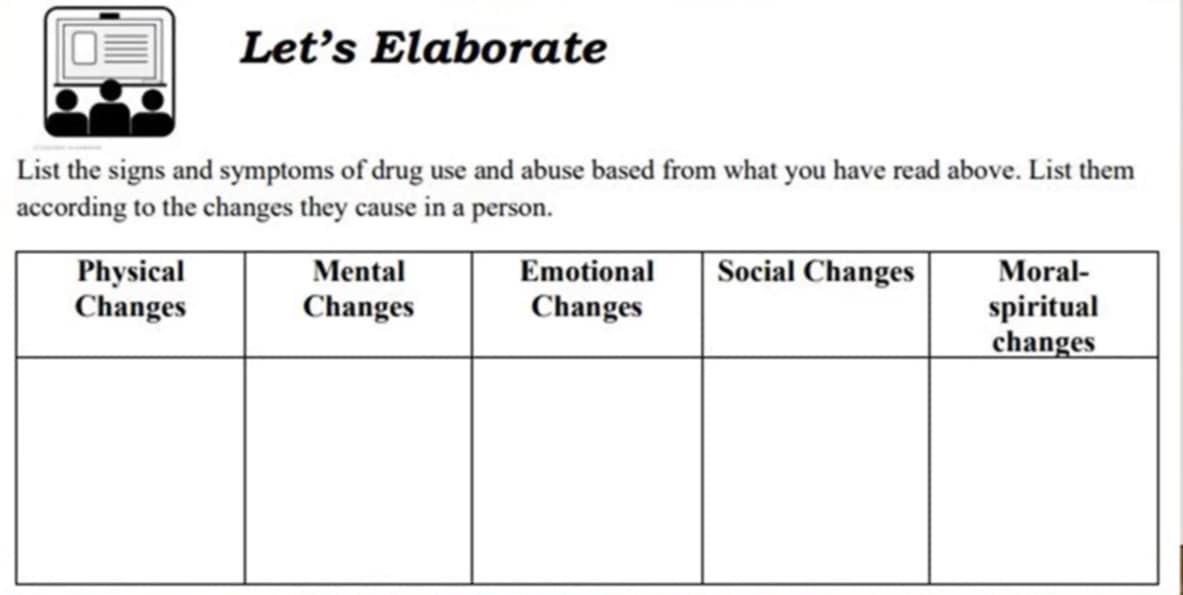 Let's Elaborate

List the signs and symptoms of drug use and abuse based from what you have read above. List them according to the changes they cause in a person.

| Physical Changes | Mental Changes | Emotional Changes | Social Changes | Moral-spiritual changes |
|---|---|---|---|---|
| | | | | |